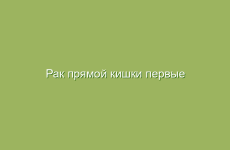 Рак прямой кишки первые